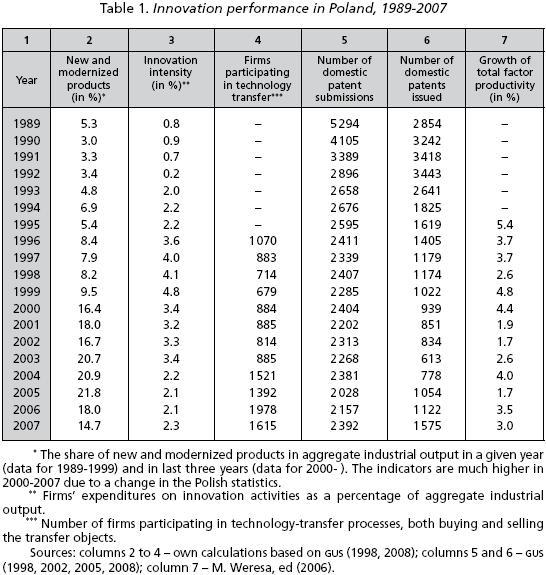 Table 1. Innovation performance in Poland, 1989-2007

| 1 | 2 | 3 | 4 | 5 | 6 | 7 |
|---|---|---|---|---|---|---|
| Year | New and modernized products (in %)* | Innovation intensity (in %)** | Firms participating in technology transfer*** | Number of domestic patent submissions | Number of domestic patents issued | Growth of total factor productivity (in %) |
| 1989 | 5.3 | 0.8 | – | 5294 | 2854 | – |
| 1990 | 3.0 | 0.9 | – | 4105 | 3242 | – |
| 1991 | 3.3 | 0.7 | – | 3389 | 3418 | – |
| 1992 | 3.4 | 0.2 | – | 2896 | 3443 | – |
| 1993 | 4.8 | 2.0 | – | 2658 | 2641 | – |
| 1994 | 6.9 | 2.2 | – | 2676 | 1825 | – |
| 1995 | 5.4 | 2.2 | – | 2595 | 1619 | 5.4 |
| 1996 | 8.4 | 3.6 | 1070 | 2411 | 1405 | 3.7 |
| 1997 | 7.9 | 4.0 | 883 | 2339 | 1179 | 3.7 |
| 1998 | 8.2 | 4.1 | 714 | 2407 | 1174 | 2.6 |
| 1999 | 9.5 | 4.8 | 679 | 2285 | 1022 | 4.8 |
| 2000 | 16.4 | 3.4 | 884 | 2404 | 939 | 4.4 |
| 2001 | 18.0 | 3.2 | 885 | 2202 | 851 | 1.9 |
| 2002 | 16.7 | 3.3 | 814 | 2313 | 834 | 1.7 |
| 2003 | 20.7 | 3.4 | 885 | 2268 | 613 | 2.6 |
| 2004 | 20.9 | 2.2 | 1521 | 2381 | 778 | 4.0 |
| 2005 | 21.8 | 2.1 | 1392 | 2028 | 1054 | 1.7 |
| 2006 | 18.0 | 2.1 | 1978 | 2157 | 1122 | 3.5 |
| 2007 | 14.7 | 2.3 | 1615 | 2392 | 1575 | 3.0 |

* The share of new and modernized products in aggregate industrial output in a given year (data for 1989-1999) and in last three years (data for 2000- ). The indicators are much higher in 2000-2007 due to a change in the Polish statistics.

** Firms' expenditures on innovation activities as a percentage of aggregate industrial output.

*** Number of firms participating in technology-transfer processes, both buying and selling the transfer objects.

Sources: columns 2 to 4 – own calculations based on GUS (1998, 2008); columns 5 and 6 – GUS (1998, 2002, 2005, 2008); column 7 – M. Weresa, ed (2006).